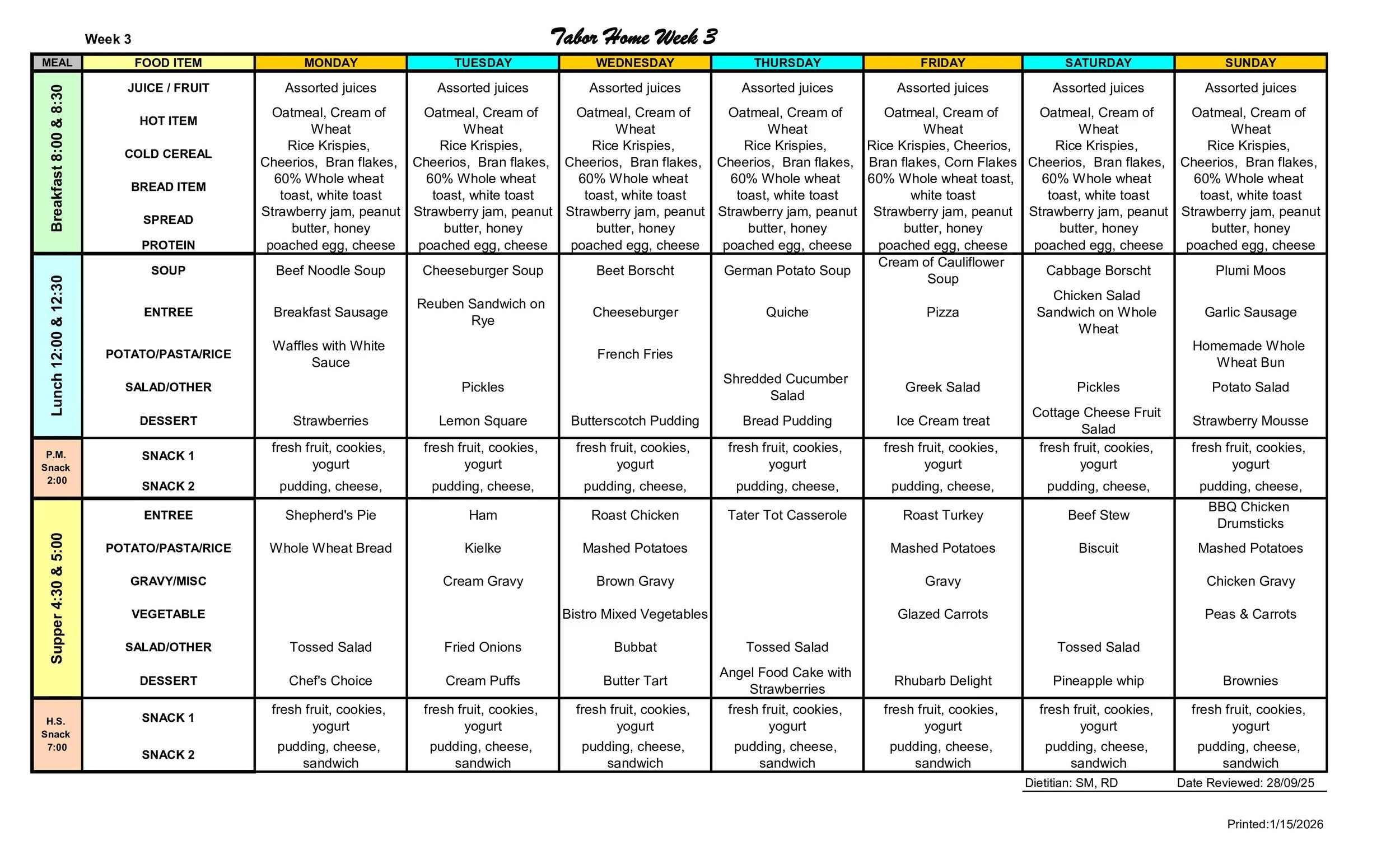 Week 3

Tabor Home Week 3

| MEAL | FOOD ITEM | MONDAY | TUESDAY | WEDNESDAY | THURSDAY | FRIDAY | SATURDAY | SUNDAY |
|---|---|---|---|---|---|---|---|---|
| Breakfast 8:00 & 8:30 | JUICE / FRUIT | Assorted juices | Assorted juices | Assorted juices | Assorted juices | Assorted juices | Assorted juices | Assorted juices |
| | HOT ITEM | Oatmeal, Cream of Wheat | Oatmeal, Cream of Wheat | Oatmeal, Cream of Wheat | Oatmeal, Cream of Wheat | Oatmeal, Cream of Wheat | Oatmeal, Cream of Wheat | Oatmeal, Cream of Wheat |
| | COLD CEREAL | Rice Krispies, Cheerios, Bran flakes, | Rice Krispies, Cheerios, Bran flakes, | Rice Krispies, Cheerios, Bran flakes, | Rice Krispies, Cheerios, Bran flakes, | Rice Krispies, Cheerios, Bran flakes, Corn Flakes | Rice Krispies, Cheerios, Bran flakes, | Rice Krispies, Cheerios, Bran flakes, |
| | BREAD ITEM | 60% Whole wheat toast, white toast | 60% Whole wheat toast, white toast | 60% Whole wheat toast, white toast | 60% Whole wheat toast, white toast | 60% Whole wheat toast, white toast | 60% Whole wheat toast, white toast | 60% Whole wheat toast, white toast |
| | SPREAD | Strawberry jam, peanut butter, honey | Strawberry jam, peanut butter, honey | Strawberry jam, peanut butter, honey | Strawberry jam, peanut butter, honey | Strawberry jam, peanut butter, honey | Strawberry jam, peanut butter, honey | Strawberry jam, peanut butter, honey |
| | PROTEIN | poached egg, cheese | poached egg, cheese | poached egg, cheese | poached egg, cheese | poached egg, cheese | poached egg, cheese | poached egg, cheese |
| Lunch 12:00 & 12:30 | SOUP | Beef Noodle Soup | Cheeseburger Soup | Beet Borscht | German Potato Soup | Cream of Cauliflower Soup | Cabbage Borscht | Plumi Moos |
| | ENTREE | Breakfast Sausage | Reuben Sandwich on Rye | Cheeseburger | Quiche | Pizza | Chicken Salad Sandwich on Whole Wheat | Garlic Sausage |
| | POTATO/PASTA/RICE | Waffles with White Sauce | | French Fries | | | | Homemade Whole Wheat Bun |
| | SALAD/OTHER | | Pickles | | Shredded Cucumber Salad | Greek Salad | Pickles | Potato Salad |
| | DESSERT | Strawberries | Lemon Square | Butterscotch Pudding | Bread Pudding | Ice Cream treat | Cottage Cheese Fruit Salad | Strawberry Mousse |
| P.M. Snack 2:00 | SNACK 1 | fresh fruit, cookies, yogurt | fresh fruit, cookies, yogurt | fresh fruit, cookies, yogurt | fresh fruit, cookies, yogurt | fresh fruit, cookies, yogurt | fresh fruit, cookies, yogurt | fresh fruit, cookies, yogurt |
| | SNACK 2 | pudding, cheese, | pudding, cheese, | pudding, cheese, | pudding, cheese, | pudding, cheese, | pudding, cheese, | pudding, cheese, |
| Supper 4:30 & 5:00 | ENTREE | Shepherd's Pie | Ham | Roast Chicken | Tater Tot Casserole | Roast Turkey | Beef Stew | BBQ Chicken Drumsticks |
| | POTATO/PASTA/RICE | Whole Wheat Bread | Kielke | Mashed Potatoes | | Mashed Potatoes | Biscuit | Mashed Potatoes |
| | GRAVY/MISC | | Cream Gravy | Brown Gravy | | Gravy | | Chicken Gravy |
| | VEGETABLE | | | Bistro Mixed Vegetables | | Glazed Carrots | | Peas & Carrots |
| | SALAD/OTHER | Tossed Salad | Fried Onions | Bubbat | Tossed Salad | | Tossed Salad | |
| | DESSERT | Chef's Choice | Cream Puffs | Butter Tart | Angel Food Cake with Strawberries | Rhubarb Delight | Pineapple whip | Brownies |
| H.S. Snack 7:00 | SNACK 1 | fresh fruit, cookies, yogurt | fresh fruit, cookies, yogurt | fresh fruit, cookies, yogurt | fresh fruit, cookies, yogurt | fresh fruit, cookies, yogurt | fresh fruit, cookies, yogurt | fresh fruit, cookies, yogurt |
| | SNACK 2 | pudding, cheese, sandwich | pudding, cheese, sandwich | pudding, cheese, sandwich | pudding, cheese, sandwich | pudding, cheese, sandwich | pudding, cheese, sandwich | pudding, cheese, sandwich |

Dietitian: SM, RD Date Reviewed: 28/09/25

Printed:1/15/2026